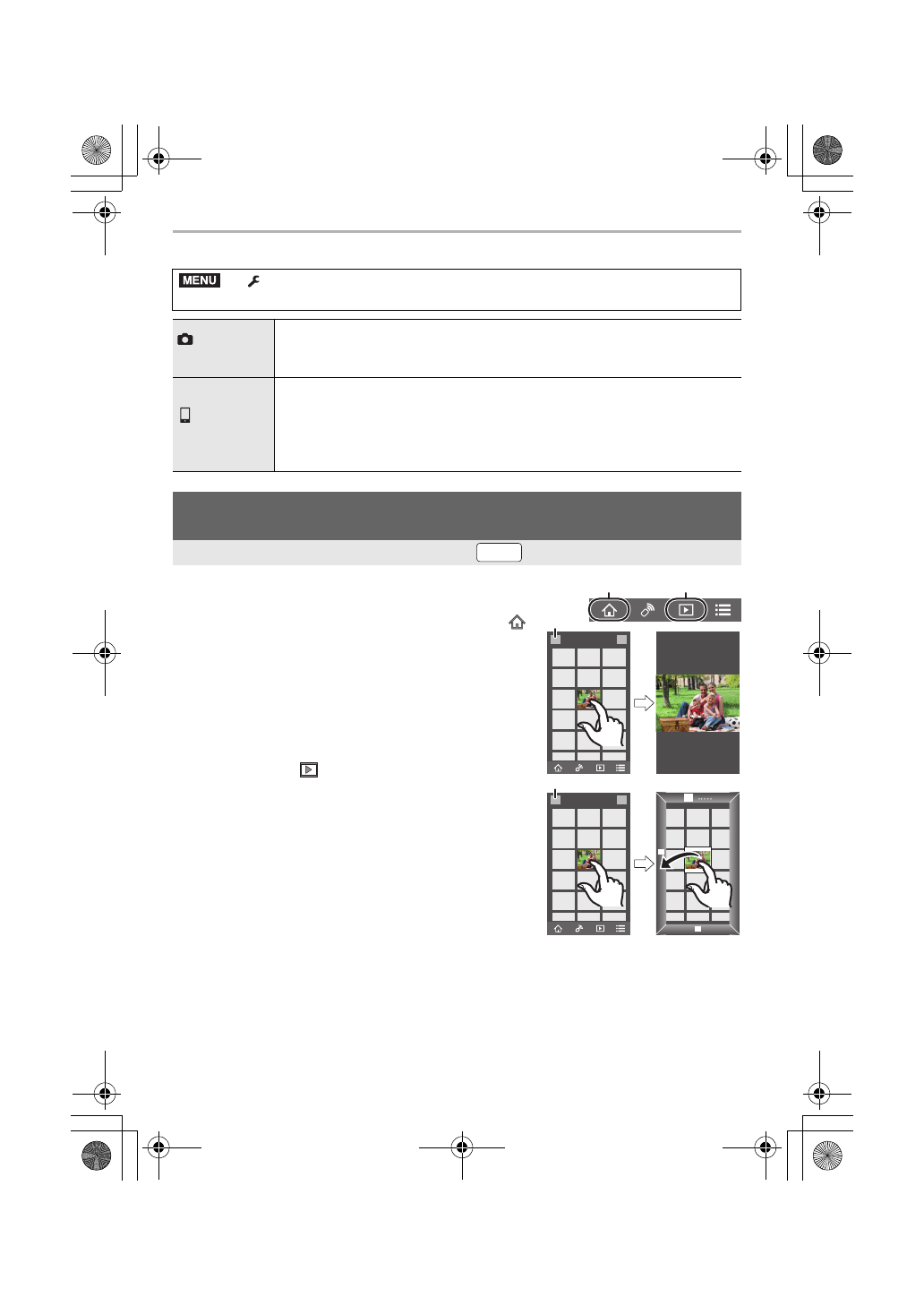 MENU